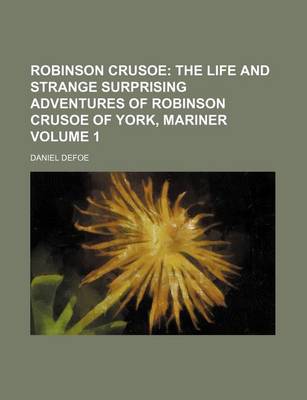 ROBINSON CRUSOE: THE LIFE AND STRANGE SURPRISING ADVENTURES OF ROBINSON CRUSOE OF YORK, MARINER VOLUME 1

DANIEL DEFOE